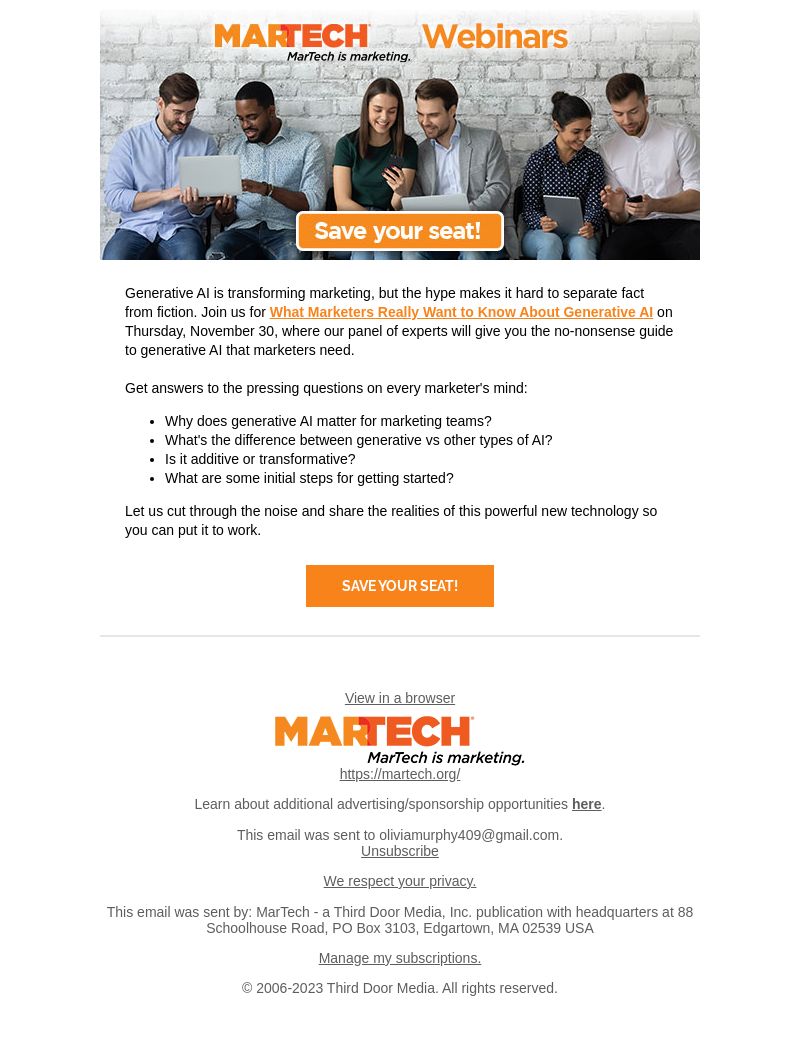 MARTECH
MarTech is marketing.
Webinars

Save your seat!

Generative AI is transforming marketing, but the hype makes it hard to separate fact from fiction. Join us for What Marketers Really Want to Know About Generative AI on Thursday, November 30, where our panel of experts will give you the no-nonsense guide to generative AI that marketers need.

Get answers to the pressing questions on every marketer's mind:

- Why does generative AI matter for marketing teams?
- What's the difference between generative vs other types of AI?
- Is it additive or transformative?
- What are some initial steps for getting started?

Let us cut through the noise and share the realities of this powerful new technology so you can put it to work.

SAVE YOUR SEAT!

View in a browser

MARTECH
MarTech is marketing.
https://martech.org/

Learn about additional advertising/sponsorship opportunities here.

This email was sent to oliviamurphy409@gmail.com.
Unsubscribe

We respect your privacy.

This email was sent by: MarTech - a Third Door Media, Inc. publication with headquarters at 88 Schoolhouse Road, PO Box 3103, Edgartown, MA 02539 USA

Manage my subscriptions.

© 2006-2023 Third Door Media. All rights reserved.